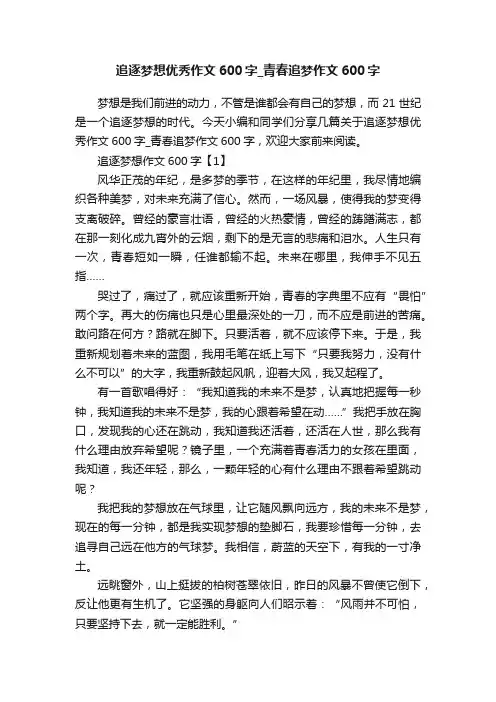 追逐梦想优秀作文 600 字_青春追梦作文 600 字

梦想是我们前进的动力，不管是谁都会有自己的梦想，而 21 世纪是一个追逐梦想的时代。今天小编和同学们分享几篇关于追逐梦想优秀作文 600 字_青春追梦作文 600 字，欢迎大家前来阅读。

追逐梦想作文 600 字【1】

风华正茂的年纪，是多梦的季节，在这样的年纪里，我尽情地编织各种美梦，对未来充满了信心。然而，一场风暴，使得我的梦变得支离破碎。曾经的豪言壮语，曾经的火热豪情，曾经的踌躇满志，都在那一刻化成九霄外的云烟，剩下的是无言的悲痛和泪水。人生只有一次，青春短如一瞬，任谁都输不起。未来在哪里，我伸手不见五指……

哭过了，痛过了，就应该重新开始，青春的字典里不应有“畏怕”两个字。再大的伤痛也只是心里最深处的一刀，而不应是前进的苦痛。敢问路在何方？路就在脚下。只要活着，就不应该停下来。于是，我重新规划着未来的蓝图，我用毛笔在纸上写下“只要我努力，没有什么不可以”的大字，我重新鼓起风帆，迎着大风，我又起程了。

有一首歌唱得好：“我知道我的未来不是梦，认真地把握每一秒钟，我知道我的未来不是梦，我的心跟着希望在动……”我把手放在胸口，发现我的心还在跳动，我知道我还活着，还活在人世，那么我有什么理由放弃希望呢？镜子里，一个充满着青春活力的女孩在里面，我知道，我还年轻，那么，一颗年轻的心有什么理由不跟着希望跳动呢？

我把我的梦想放在气球里，让它随风飘向远方，我的未来不是梦，现在的每一分钟，都是我实现梦想的垫脚石，我要珍惜每一分钟，去追寻自己远在他方的气球梦。我相信，蔚蓝的天空下，有我的一寸净土。

远眺窗外，山上挺拔的柏树苍翠依旧，昨日的风暴不曾使它倒下，反让他更有生机了。它坚强的身躯向人们昭示着：“风雨并不可怕，只要坚持下去，就一定能胜利。”